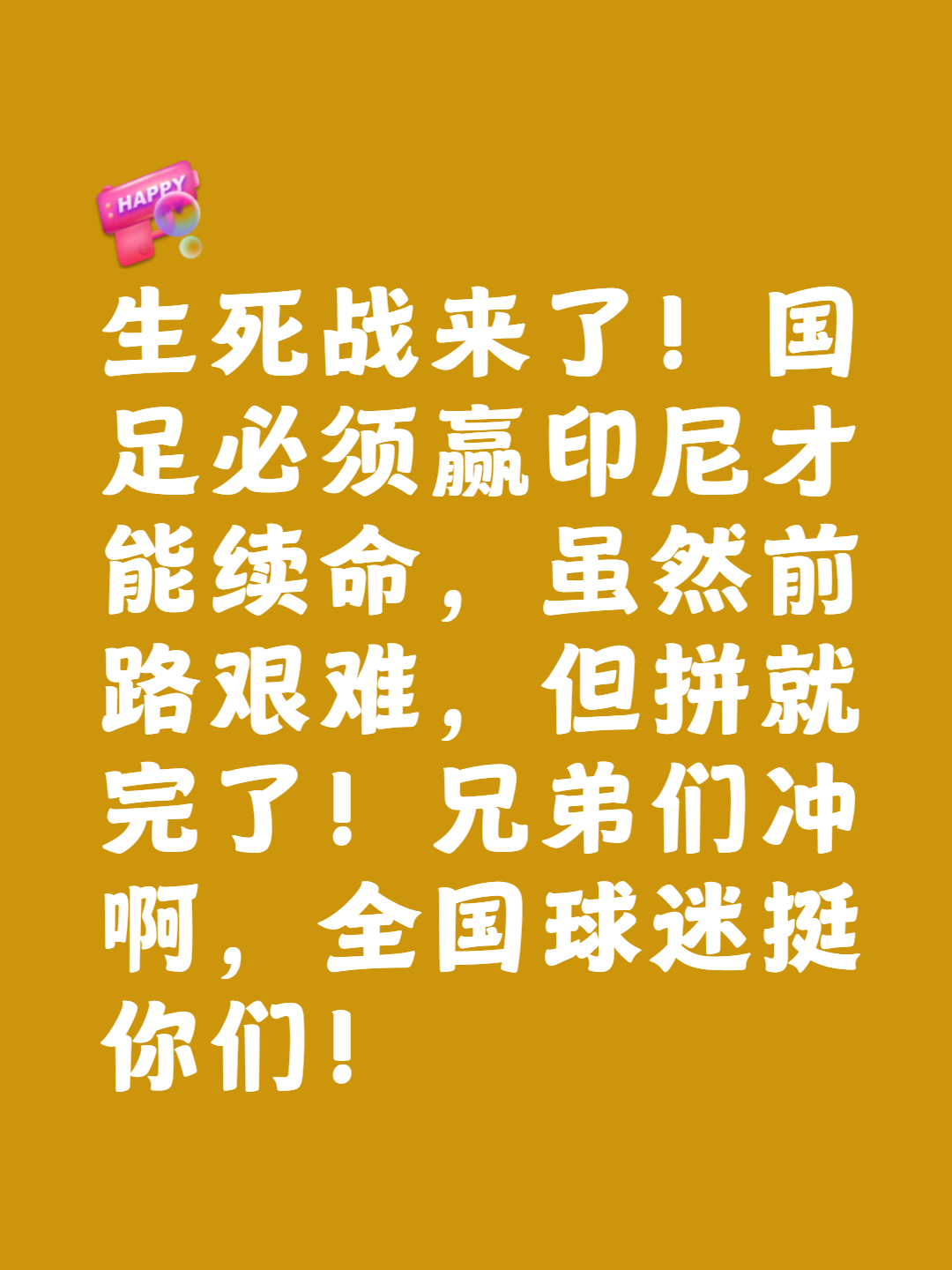 HAPPY

生死战来了！国足必须赢印尼才能续命，虽然前路艰难，但拼就完了！兄弟们冲啊，全国球迷挺你们！